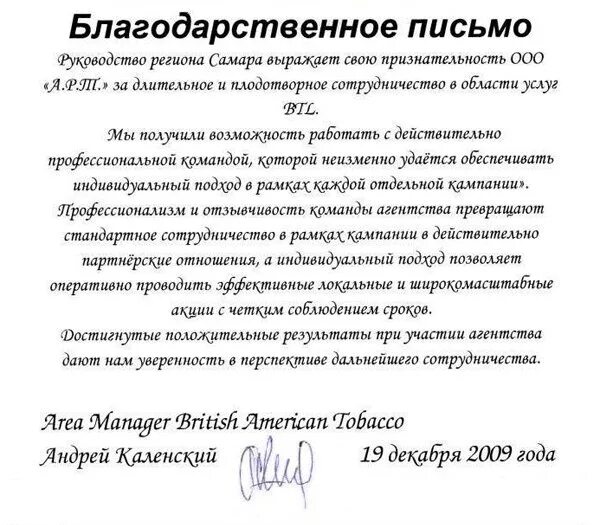 Благодарственное письмо

Руководство региона Самара выражает свою признательность ООО «А.Р.Т.» за длительное и плодотворное сотрудничество в области услуг BTL.

Мы получили возможность работать с действительно профессиональной командой, которой неизменно удаётся обеспечивать индивидуальный подход в рамках каждой отдельной кампании».

Профессионализм и отзывчивость команды агентства превращают стандартное сотрудничество в рамках кампании в действительно партнёрские отношения, а индивидуальный подход позволяет оперативно проводить эффективные локальные и широкомасштабные акции с четким соблюдением сроков.

Достигнутые положительные результаты при участии агентства дают нам уверенность в перспективе дальнейшего сотрудничества.

Area Manager British American Tobacco
Андрей Каленский 19 декабря 2009 года